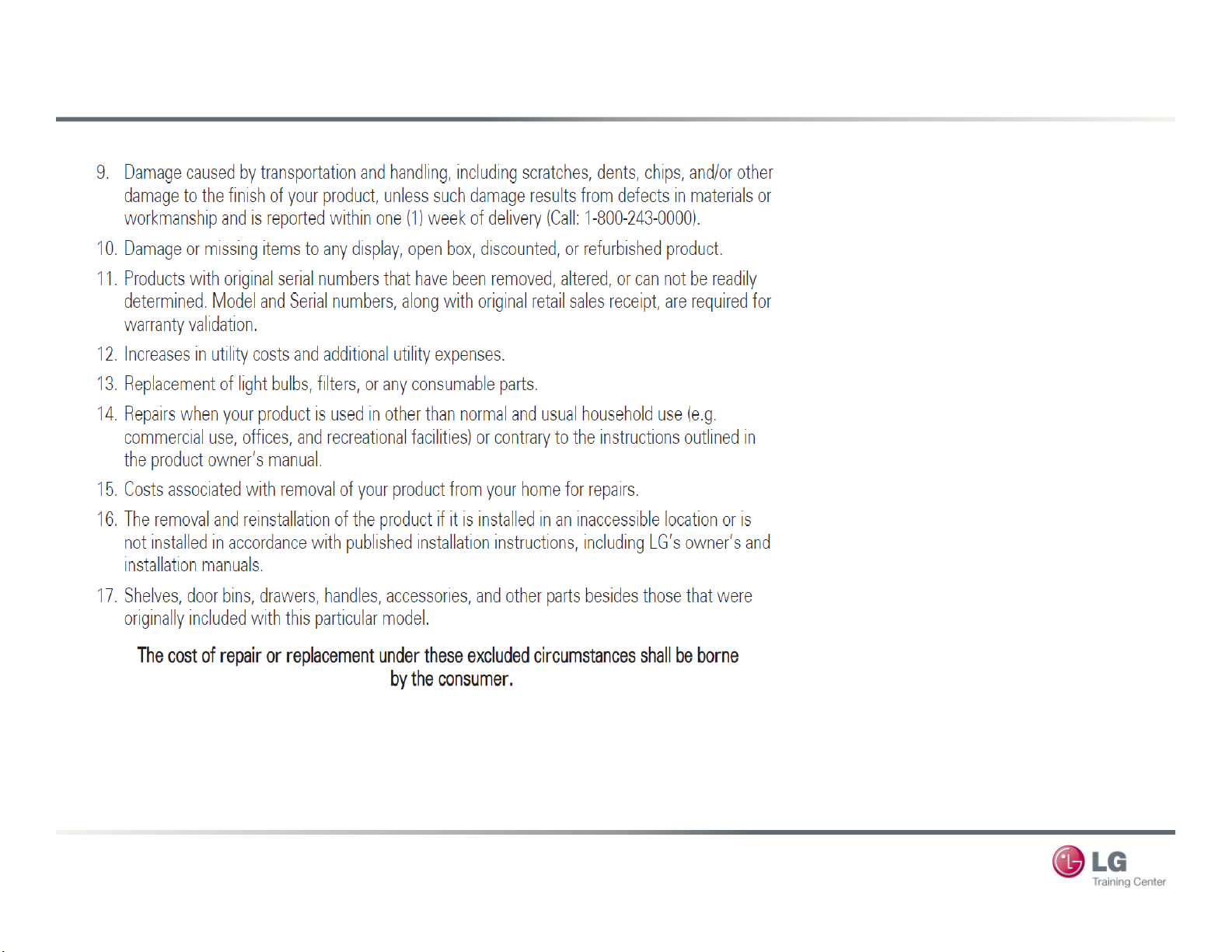 9. Damage caused by transportation and handling, including scratches, dents, chips, and/or other damage to the finish of your product, unless such damage results from defects in materials or workmanship and is reported within one (1) week of delivery (Call: 1-800-243-0000).

10. Damage or missing items to any display, open box, discounted, or refurbished product.

11. Products with original serial numbers that have been removed, altered, or can not be readily determined. Model and Serial numbers, along with original retail sales receipt, are required for warranty validation.

12. Increases in utility costs and additional utility expenses.

13. Replacement of light bulbs, filters, or any consumable parts.

14. Repairs when your product is used in other than normal and usual household use (e.g. commercial use, offices, and recreational facilities) or contrary to the instructions outlined in the product owner's manual.

15. Costs associated with removal of your product from your home for repairs.

16. The removal and reinstallation of the product if it is installed in an inaccessible location or is not installed in accordance with published installation instructions, including LG's owner's and installation manuals.

17. Shelves, door bins, drawers, handles, accessories, and other parts besides those that were originally included with this particular model.

The cost of repair or replacement under these excluded circumstances shall be borne by the consumer.

LG
Training Center